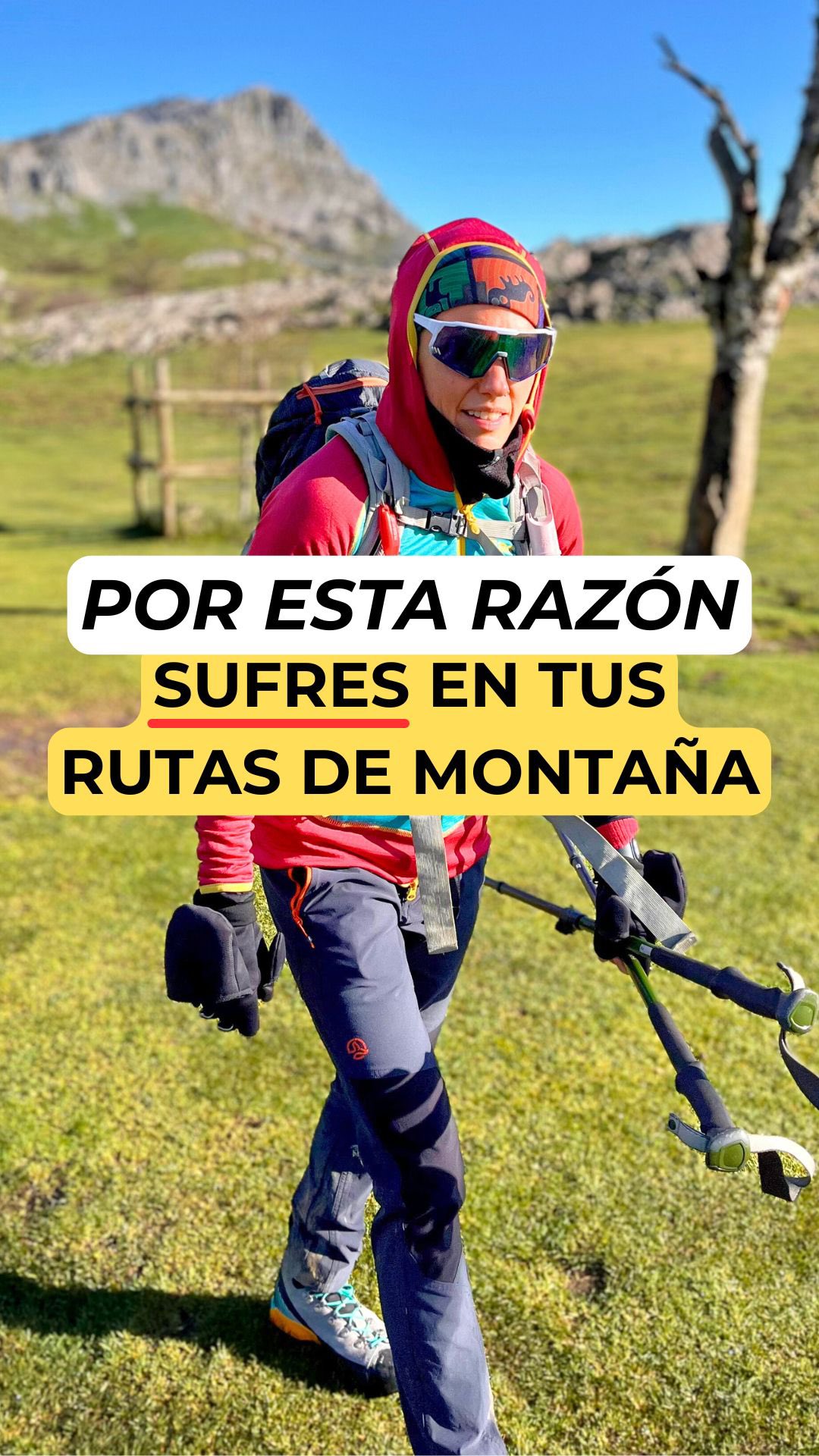 POR ESTA RAZÓN
SUFRES EN TUS
RUTAS DE MONTAÑA